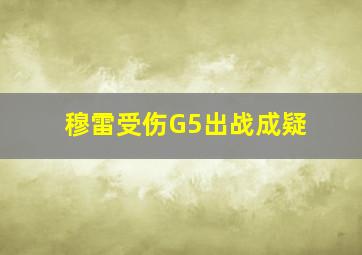 穆雷受伤G5出战成疑